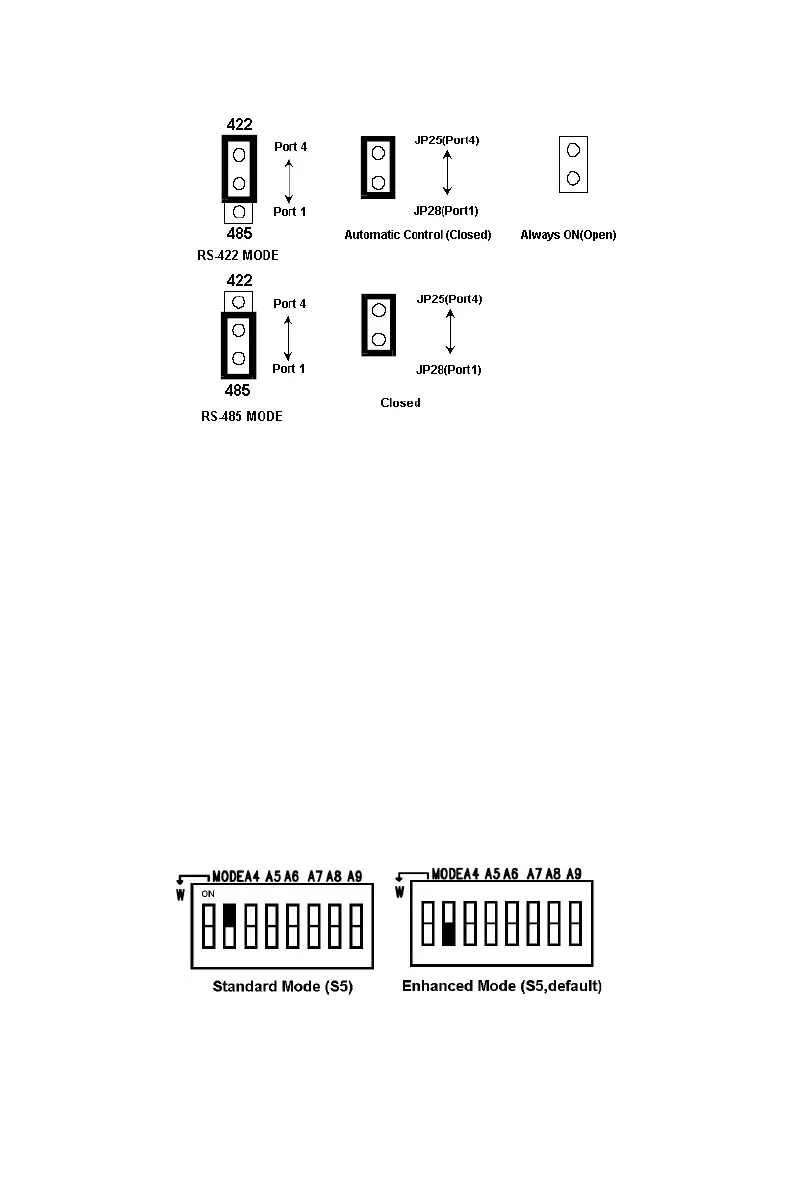 422
Port 4
Port 1
485
RS-422 MODE

JP25(Port4)
JP28(Port1)
Automatic Control (Closed)

Always ON(Open)

422
Port 4
Port 1
485
RS-485 MODE

JP25(Port4)
JP28(Port1)
Closed

W MODE A4 A5 A6 A7 A8 A9
ON
Standard Mode (S5)

W MODE A4 A5 A6 A7 A8 A9
Enhanced Mode (S5,default)